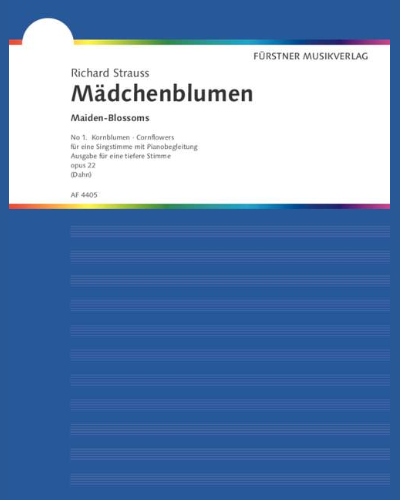 FÜRSTNER MUSIKVERLAG

Richard Strauss

Mädchenblumen

Maiden-Blossoms

No 1. Kornblumen · Cornflowers
für eine Singstimme mit Pianobegleitung
Ausgabe für eine tiefere Stimme
opus 22
(Dahn)

AF 4405